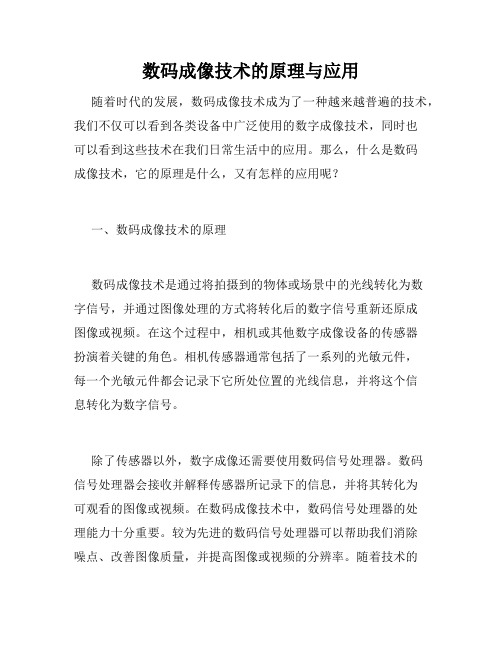 数码成像技术的原理与应用

随着时代的发展，数码成像技术成为了一种越来越普遍的技术，我们不仅可以看到各类设备中广泛使用的数字成像技术，同时也可以看到这些技术在我们日常生活中的应用。那么，什么是数码成像技术，它的原理是什么，又有怎样的应用呢？

一、数码成像技术的原理

数码成像技术是通过将拍摄到的物体或场景中的光线转化为数字信号，并通过图像处理的方式将转化后的数字信号重新还原成图像或视频。在这个过程中，相机或其他数字成像设备的传感器扮演着关键的角色。相机传感器通常包括了一系列的光敏元件，每一个光敏元件都会记录下它所处位置的光线信息，并将这个信息转化为数字信号。

除了传感器以外，数字成像还需要使用数码信号处理器。数码信号处理器会接收并解释传感器所记录下的信息，并将其转化为可观看的图像或视频。在数码成像技术中，数码信号处理器的处理能力十分重要。较为先进的数码信号处理器可以帮助我们消除噪点、改善图像质量，并提高图像或视频的分辨率。随着技术的